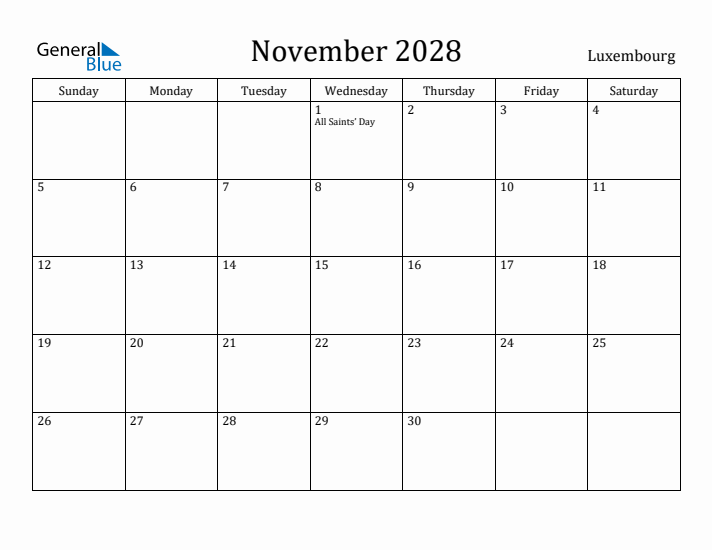 General Blue

November 2028

Luxembourg

| Sunday | Monday | Tuesday | Wednesday | Thursday | Friday | Saturday |
|---|---|---|---|---|---|---|
| | | | 1 All Saints' Day | 2 | 3 | 4 |
| 5 | 6 | 7 | 8 | 9 | 10 | 11 |
| 12 | 13 | 14 | 15 | 16 | 17 | 18 |
| 19 | 20 | 21 | 22 | 23 | 24 | 25 |
| 26 | 27 | 28 | 29 | 30 | | |